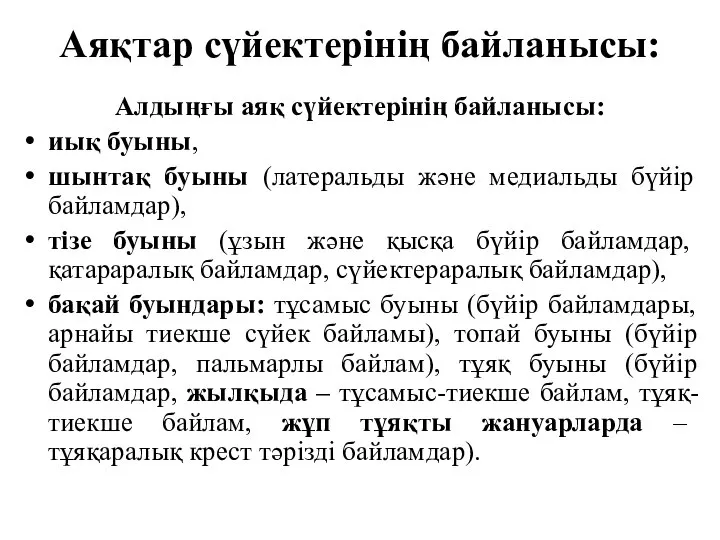 Аяқтар сүйектерінің байланысы:

Алдыңғы аяқ сүйектерінің байланысы:

• иық буыны,
• шынтақ буыны (латеральды және медиальды бүйір байламдар),
• тізе буыны (ұзын және қысқа бүйір байламдар, қатараралық байламдар, сүйектераралық байламдар),
• бақай буындары: тұсамыс буыны (бүйір байламдары, арнайы тиекше сүйек байламы), топай буыны (бүйір байламдар, пальмарлы байлам), тұяқ буыны (бүйір байламдар, жылқыда – тұсамыс-тиекше байлам, тұяқ-тиекше байлам, жұп тұяқты жануарларда – тұяқаралық крест тәрізді байламдар).